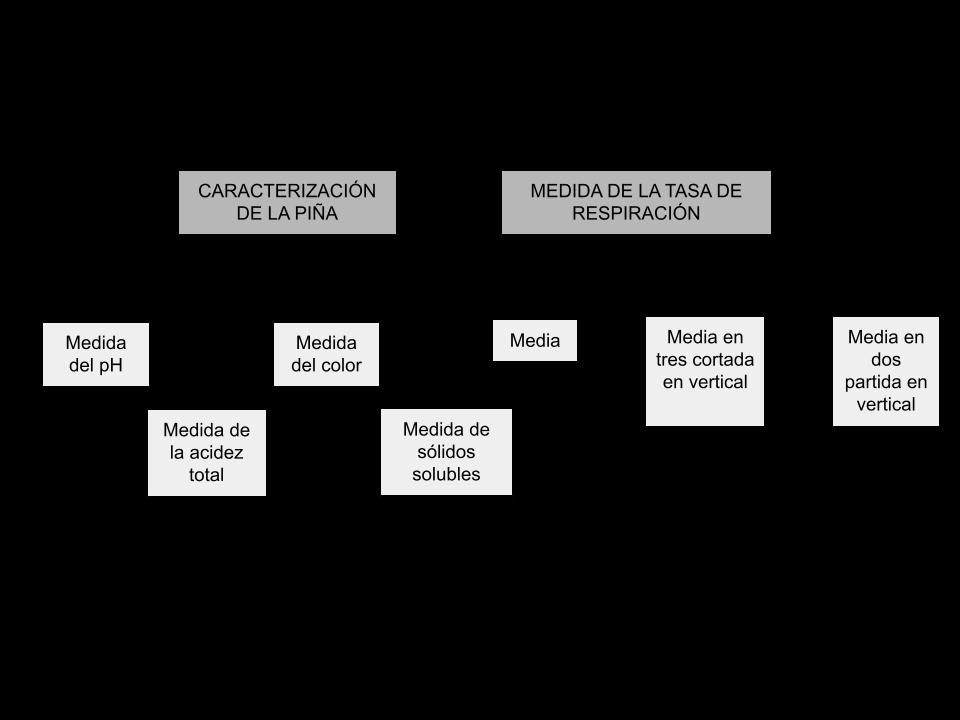 CARACTERIZACIÓN DE LA PIÑA

MEDIDA DE LA TASA DE RESPIRACIÓN

Medida del pH

Medida de la acidez total

Medida del color

Medida de sólidos solubles

Media

Media en tres cortada en vertical

Media en dos partida en vertical